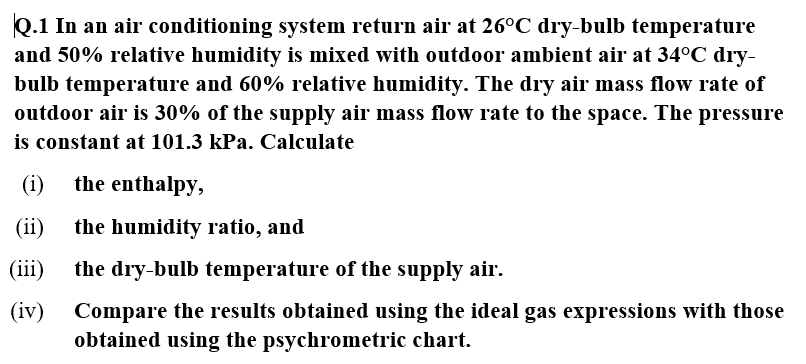 Q.1 In an air conditioning system return air at 26°C dry-bulb temperature and 50% relative humidity is mixed with outdoor ambient air at 34°C dry-bulb temperature and 60% relative humidity. The dry air mass flow rate of outdoor air is 30% of the supply air mass flow rate to the space. The pressure is constant at 101.3 kPa. Calculate

(i) the enthalpy,

(ii) the humidity ratio, and

(iii) the dry-bulb temperature of the supply air.

(iv) Compare the results obtained using the ideal gas expressions with those obtained using the psychrometric chart.